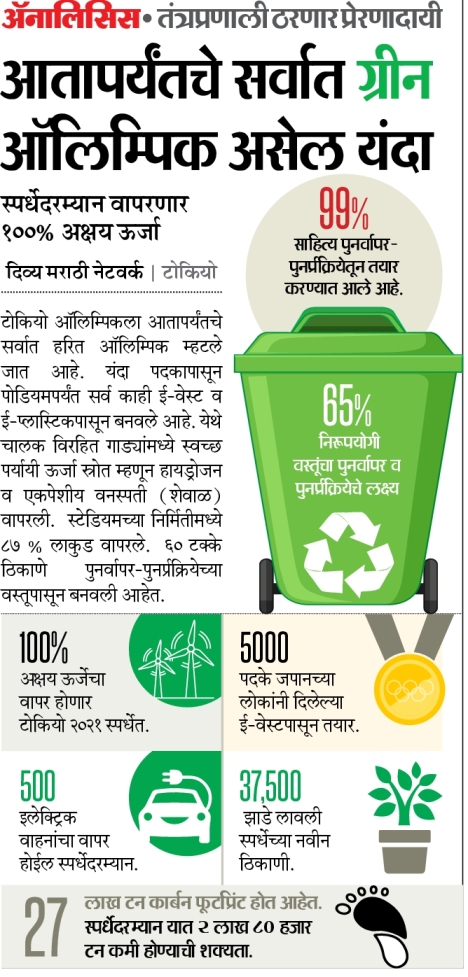 ॲनालिसिस • तंत्रप्रणाली ठरणार प्रेरणादायी

आतापर्यंतचे सर्वात ग्रीन ऑलिम्पिक असेल यंदा

स्पर्धेदरम्यान वापरणार १००% अक्षय ऊर्जा

दिव्य मराठी नेटवर्क | टोकियो

टोकियो ऑलिम्पिकला आतापर्यंतचे सर्वात हरित ऑलिम्पिक म्हटले जात आहे. यंदा पदकापासून पोडियमपर्यंत सर्व काही ई-वेस्ट व ई-प्लास्टिकपासून बनवले आहे. येथे चालक विरहित गाड्यांमध्ये स्वच्छ पर्यायी ऊर्जा स्रोत म्हणून हायड्रोजन व एकपेशीय वनस्पती (शेवाळ) वापरली. स्टेडियमच्या निर्मितीमध्ये ८७ % लाकुड वापरले. ६० टक्के ठिकाणे पुनर्वापर-पुनर्प्रक्रियेच्या वस्तूपासून बनवली आहेत.

99%
साहित्य पुनर्वापर-पुनर्प्रक्रियेतून तयार करण्यात आले आहे.

65%
निरूपयोगी वस्तूंचा पुनर्वापर व पुनर्प्रक्रियेचे लक्ष्य

100%
अक्षय ऊर्जेचा वापर होणार टोकियो २०२१ स्पर्धेत.

5000
पदके जपानच्या लोकांनी दिलेल्या ई-वेस्टपासून तयार.

500
इलेक्ट्रिक वाहनांचा वापर होईल स्पर्धेदरम्यान.

37,500
झाडे लावली स्पर्धेच्या नवीन ठिकाणी.

27 लाख टन कार्बन फूटप्रिंट होत आहेत. स्पर्धेदरम्यान यात २ लाख ८० हजार टन कमी होण्याची शक्यता.